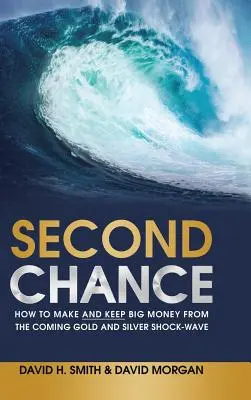 SECOND CHANCE

HOW TO MAKE AND KEEP BIG MONEY FROM THE COMING GOLD AND SILVER SHOCK-WAVE

DAVID H. SMITH & DAVID MORGAN